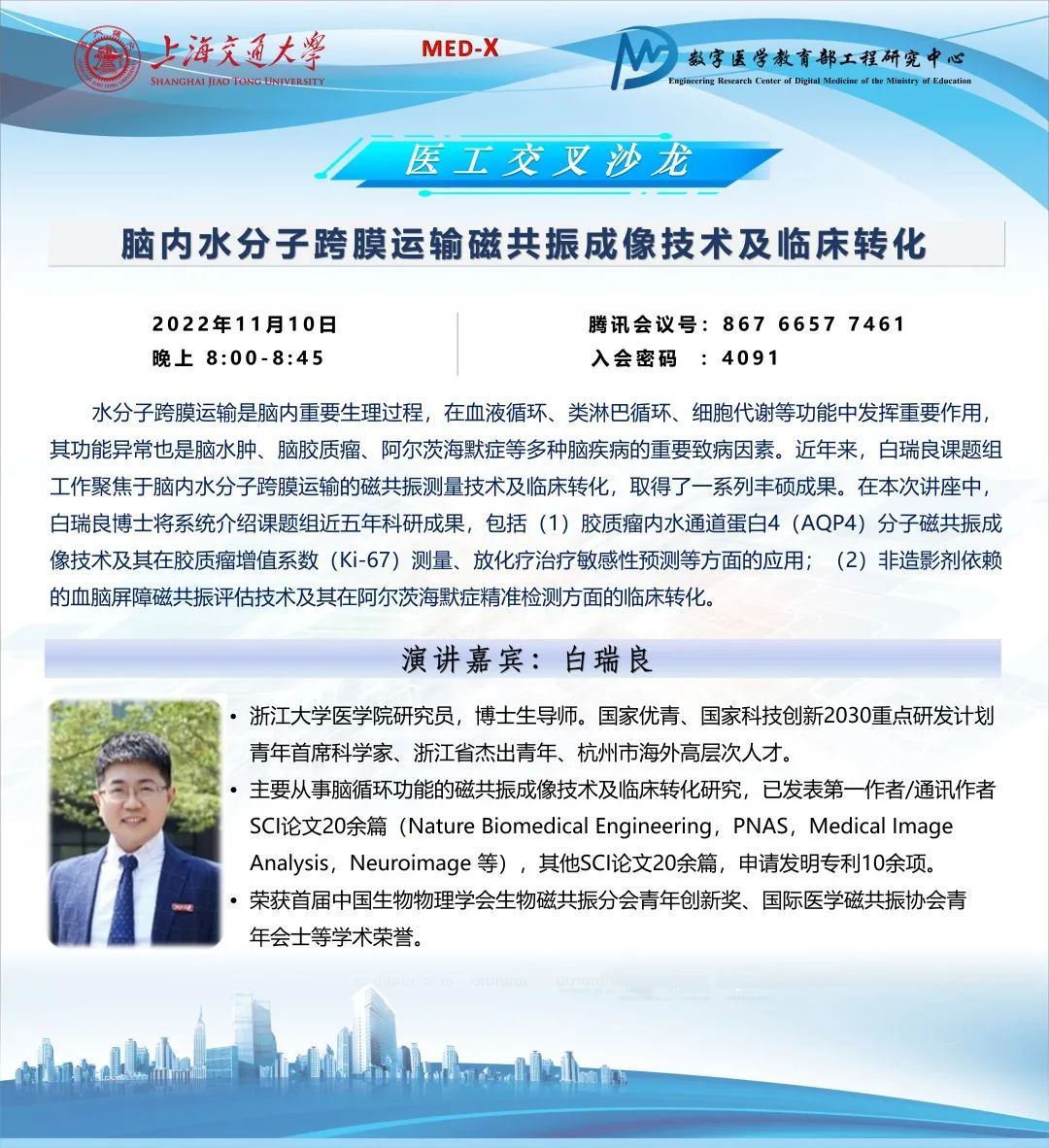 上海交通大学
SHANGHAI JIAO TONG UNIVERSITY

MED-X

数字医学教育部工程研究中心
Engineering Research Center of Digital Medicine of the Ministry of Education

医工交叉沙龙

脑内水分子跨膜运输磁共振成像技术及临床转化

2022年11月10日
晚上 8:00-8:45

腾讯会议号：867 6657 7461
入会密码 ：4091

水分子跨膜运输是脑内重要生理过程，在血液循环、类淋巴循环、细胞代谢等功能中发挥重要作用，其功能异常也是脑水肿、脑胶质瘤、阿尔茨海默症等多种脑疾病的重要致病因素。近年来，白瑞良课题组工作聚焦于脑内水分子跨膜运输的磁共振测量技术及临床转化，取得了一系列丰硕成果。在本次讲座中，白瑞良博士将系统介绍课题组近五年科研成果，包括（1）胶质瘤内水通道蛋白4（AQP4）分子磁共振成像技术及其在胶质瘤增值系数（Ki-67）测量、放化疗治疗敏感性预测等方面的应用；（2）非造影剂依赖的血脑屏障磁共振评估技术及其在阿尔茨海默症精准检测方面的临床转化。

演讲嘉宾：白瑞良

• 浙江大学医学院研究员，博士生导师。国家优青、国家科技创新2030重点研发计划青年首席科学家、浙江省杰出青年、杭州市海外高层次人才。
• 主要从事脑循环功能的磁共振成像技术及临床转化研究，已发表第一作者/通讯作者SCI论文20余篇（Nature Biomedical Engineering，PNAS，Medical Image Analysis，Neuroimage 等），其他SCI论文20余篇，申请发明专利10余项。
• 荣获首届中国生物物理学会生物磁共振分会青年创新奖、国际医学磁共振协会青年会士等学术荣誉。